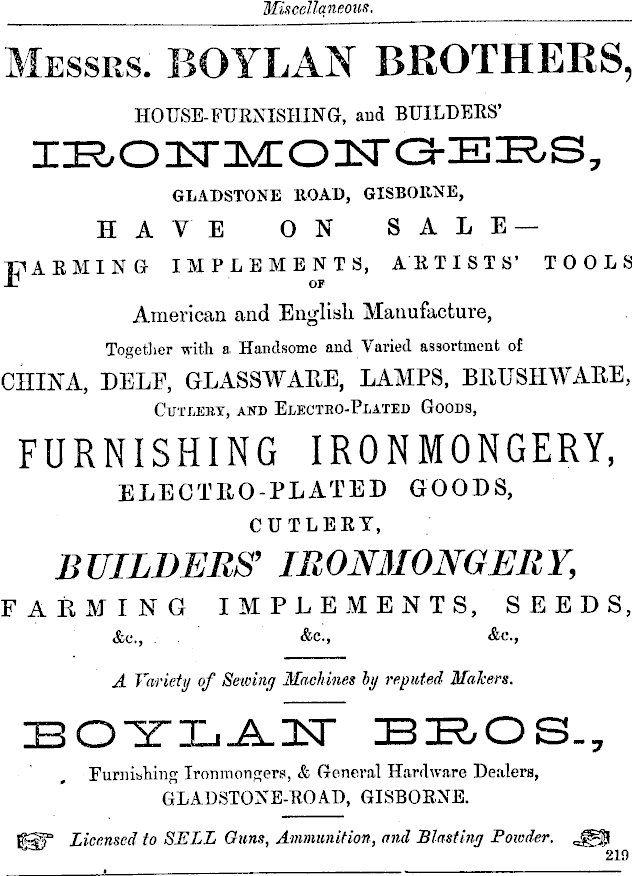 Miscellaneous.

MESSRS. BOYLAN BROTHERS,

HOUSE-FURNISHING, and BUILDERS'

IRONMONGERS,

GLADSTONE ROAD, GISBORNE,

HAVE ON SALE—

FARMING IMPLEMENTS, ARTISTS' TOOLS OF

American and English Manufacture,

Together with a Handsome and Varied assortment of

CHINA, DELF, GLASSWARE, LAMPS, BRUSHWARE,

CUTLERY, AND ELECTRO-PLATED GOODS,

FURNISHING IRONMONGERY,

ELECTRO-PLATED GOODS,

CUTLERY,

BUILDERS' IRONMONGERY,

FARMING IMPLEMENTS, SEEDS,

&c., &c., &c.,

A Variety of Sewing Machines by reputed Makers.

BOYLAN BROS.,

Furnishing Ironmongers, & General Hardware Dealers,

GLADSTONE-ROAD, GISBORNE.

Licensed to SELL Guns, Ammunition, and Blasting Powder.

219